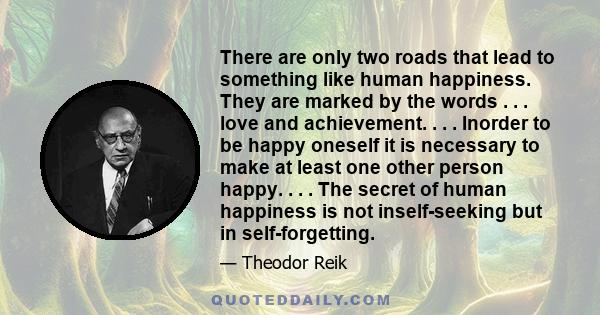 There are only two roads that lead to something like human happiness. They are marked by the words . . . love and achievement. . . . Inorder to be happy oneself it is necessary to make at least one other person happy. . . . The secret of human happiness is not inself-seeking but in self-forgetting.

— Theodor Reik

QUOTEDDAILY.COM